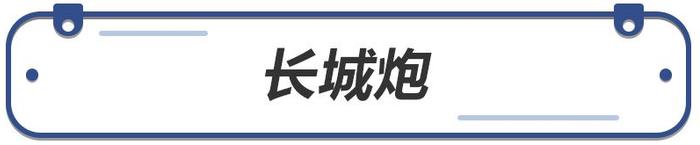 长城炮